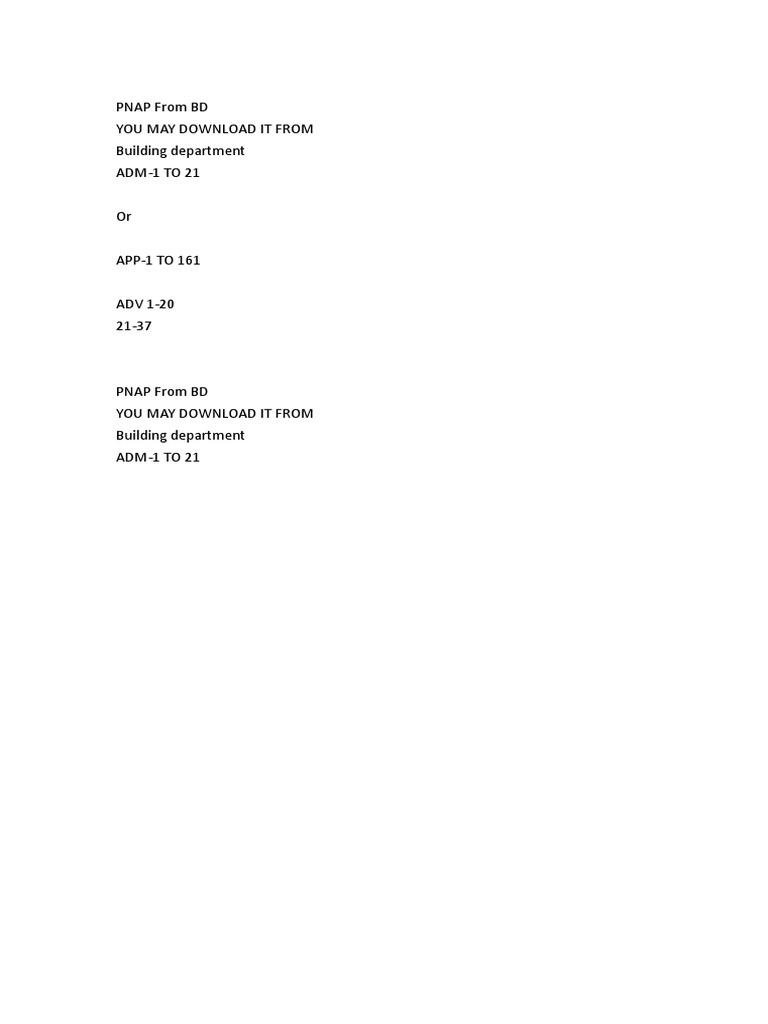 PNAP From BD
YOU MAY DOWNLOAD IT FROM
Building department
ADM-1 TO 21

Or

APP-1 TO 161

ADV 1-20
21-37

PNAP From BD
YOU MAY DOWNLOAD IT FROM
Building department
ADM-1 TO 21